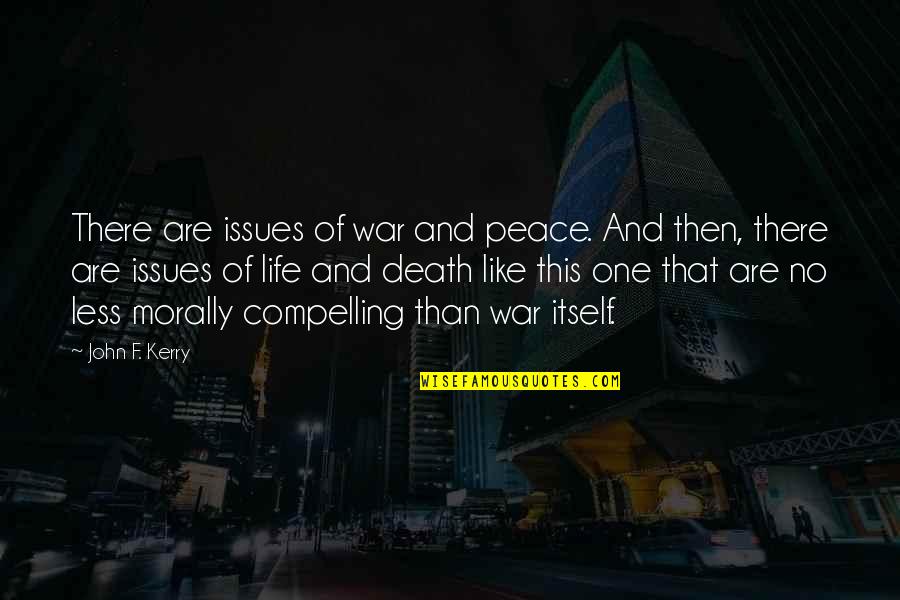 There are issues of war and peace. And then, there are issues of life and death like this one that are no less morally compelling than war itself.

— John F. Kerry

WISEFAMOUSQUOTES.COM